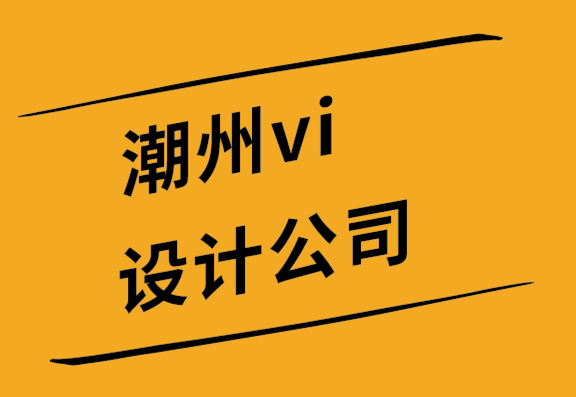 潮州vi
设计公司